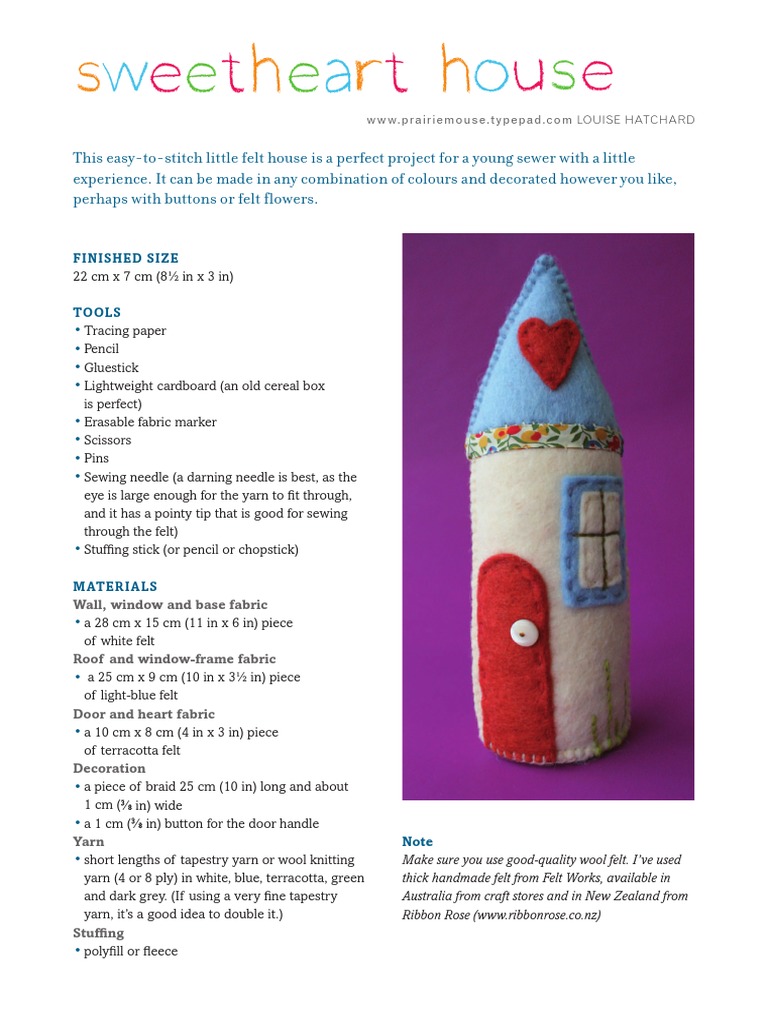 sweetheart house

www.prairiemouse.typepad.com LOUISE HATCHARD

This easy-to-stitch little felt house is a perfect project for a young sewer with a little experience. It can be made in any combination of colours and decorated however you like, perhaps with buttons or felt flowers.

FINISHED SIZE
22 cm x 7 cm (8½ in x 3 in)

TOOLS
• Tracing paper
• Pencil
• Gluestick
• Lightweight cardboard (an old cereal box is perfect)
• Erasable fabric marker
• Scissors
• Pins
• Sewing needle (a darning needle is best, as the eye is large enough for the yarn to fit through, and it has a pointy tip that is good for sewing through the felt)
• Stuffing stick (or pencil or chopstick)

MATERIALS
Wall, window and base fabric
• a 28 cm x 15 cm (11 in x 6 in) piece of white felt
Roof and window-frame fabric
• a 25 cm x 9 cm (10 in x 3½ in) piece of light-blue felt
Door and heart fabric
• a 10 cm x 8 cm (4 in x 3 in) piece of terracotta felt
Decoration
• a piece of braid 25 cm (10 in) long and about 1 cm (⅜ in) wide
• a 1 cm (⅜ in) button for the door handle
Yarn
• short lengths of tapestry yarn or wool knitting yarn (4 or 8 ply) in white, blue, terracotta, green and dark grey. (If using a very fine tapestry yarn, it's a good idea to double it.)
Stuffing
• polyfill or fleece

Note
Make sure you use good-quality wool felt. I've used thick handmade felt from Felt Works, available in Australia from craft stores and in New Zealand from Ribbon Rose (www.ribbonrose.co.nz)